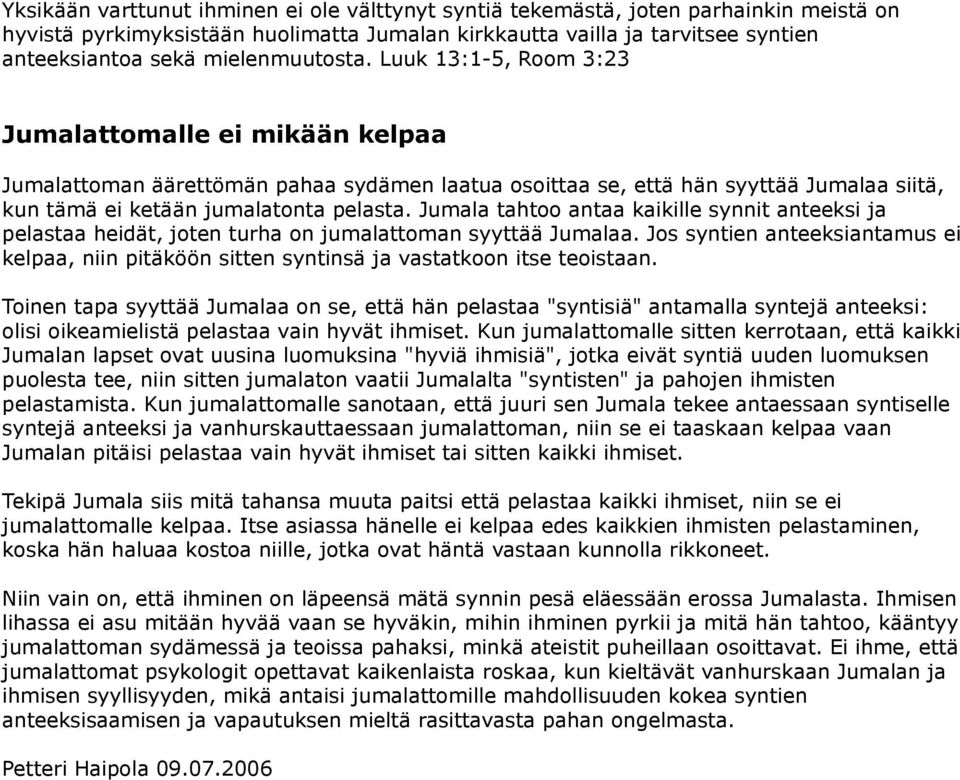 Yksikään varttunut ihminen ei ole välttynyt syntiä tekemästä, joten parhainkin meistä on hyvistä pyrkimyksistään huolimatta Jumalan kirkkautta vailla ja tarvitsee syntien anteeksiantoa sekä mielenmuutosta. Luuk 13:1-5, Room 3:23

Jumalattomalle ei mikään kelpaa

Jumalattoman äärettömän pahaa sydämen laatua osoittaa se, että hän syyttää Jumalaa siitä, kun tämä ei ketään jumalatonta pelasta. Jumala tahtoo antaa kaikille synnit anteeksi ja pelastaa heidät, joten turha on jumalattoman syyttää Jumalaa. Jos syntien anteeksiantamus ei kelpaa, niin pitäköön sitten syntinsä ja vastatkoon itse teoistaan.

Toinen tapa syyttää Jumalaa on se, että hän pelastaa "syntisiä" antamalla syntejä anteeksi: olisi oikeamielistä pelastaa vain hyvät ihmiset. Kun jumalattomalle sitten kerrotaan, että kaikki Jumalan lapset ovat uusina luomuksina "hyviä ihmisiä", jotka eivät syntiä uuden luomuksen puolesta tee, niin sitten jumalaton vaatii Jumalalta "syntisten" ja pahojen ihmisten pelastamista. Kun jumalattomalle sanotaan, että juuri sen Jumala tekee antaessaan syntiselle syntejä anteeksi ja vanhurskauttaessaan jumalattoman, niin se ei taaskaan kelpaa vaan Jumalan pitäisi pelastaa vain hyvät ihmiset tai sitten kaikki ihmiset.

Tekipä Jumala siis mitä tahansa muuta paitsi että pelastaa kaikki ihmiset, niin se ei jumalattomalle kelpaa. Itse asiassa hänelle ei kelpaa edes kaikkien ihmisten pelastaminen, koska hän haluaa kostoa niille, jotka ovat häntä vastaan kunnolla rikkoneet.

Niin vain on, että ihminen on läpeensä mätä synnin pesä eläessään erossa Jumalasta. Ihmisen lihassa ei asu mitään hyvää vaan se hyväkin, mihin ihminen pyrkii ja mitä hän tahtoo, kääntyy jumalattoman sydämessä ja teoissa pahaksi, minkä ateistit puheillaan osoittavat. Ei ihme, että jumalattomat psykologit opettavat kaikenlaista roskaa, kun kieltävät vanhurskaan Jumalan ja ihmisen syyllisyyden, mikä antaisi jumalattomille mahdollisuuden kokea syntien anteeksisaamisen ja vapautuksen mieltä rasittavasta pahan ongelmasta.

Petteri Haipola 09.07.2006